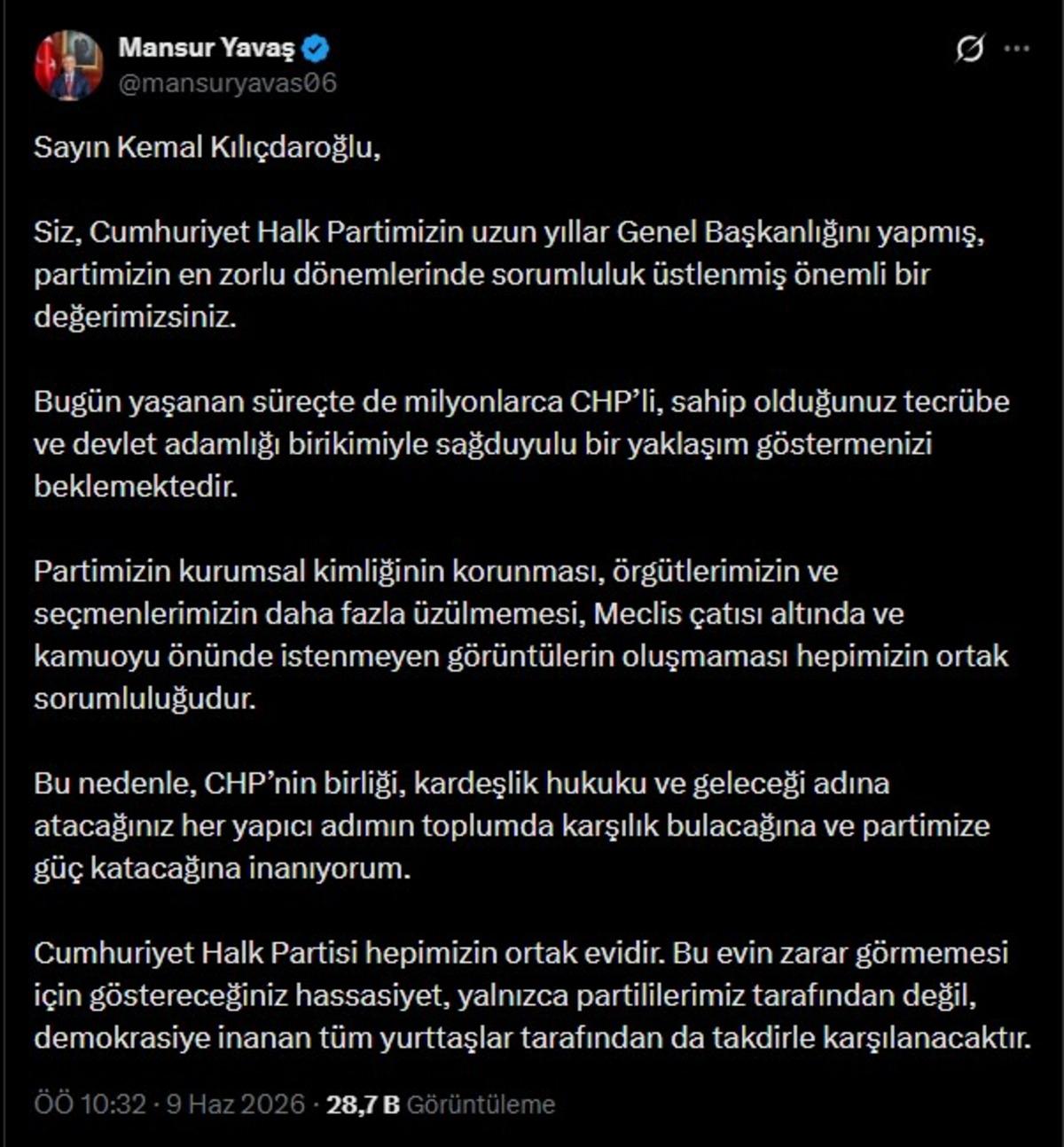 Mansur Yavaş
@mansuryavas06

Sayın Kemal Kılıçdaroğlu,

Siz, Cumhuriyet Halk Partimizin uzun yıllar Genel Başkanlığını yapmış, partimizin en zorlu dönemlerinde sorumluluk üstlenmiş önemli bir değerimizsiniz.

Bugün yaşanan süreçte de milyonlarca CHP'li, sahip olduğunuz tecrübe ve devlet adamlığı birikimiyle sağduyulu bir yaklaşım göstermenizi beklemektedir.

Partimizin kurumsal kimliğinin korunması, örgütlerimizin ve seçmenlerimizin daha fazla üzülmemesi, Meclis çatısı altında ve kamuoyu önünde istenmeyen görüntülerin oluşmaması hepimizin ortak sorumluluğudur.

Bu nedenle, CHP'nin birliği, kardeşlik hukuku ve geleceği adına atacağınız her yapıcı adımın toplumda karşılık bulacağına ve partimize güç katacağına inanıyorum.

Cumhuriyet Halk Partisi hepimizin ortak evidir. Bu evin zarar görmemesi için göstereceğiniz hassasiyet, yalnızca partililerimiz tarafından değil, demokrasiye inanan tüm yurttaşlar tarafından da takdirle karşılanacaktır.

ÖÖ 10:32 · 9 Haz 2026 · 28,7 B Görüntüleme